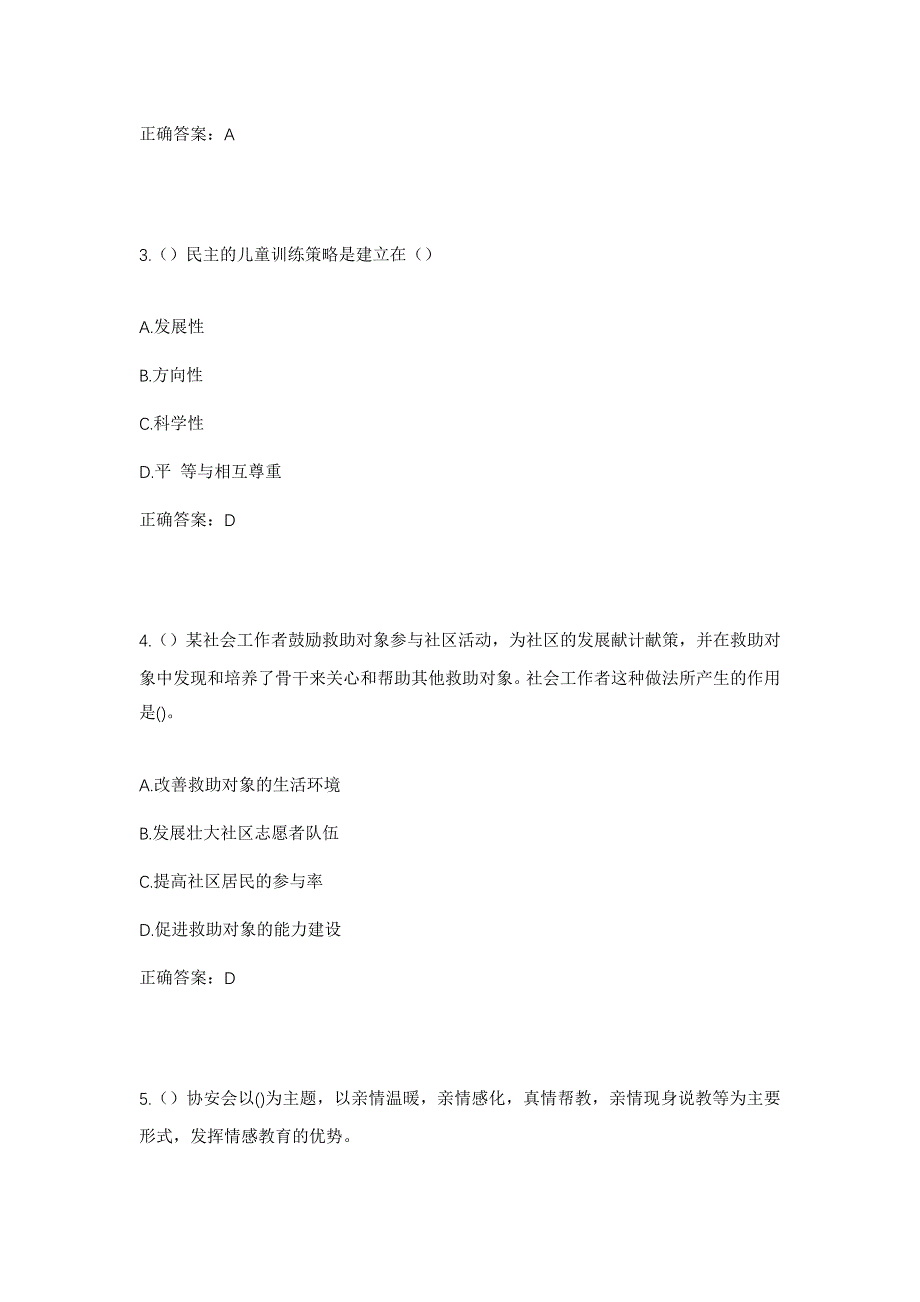 正确答案：A

3.（）民主的儿童训练策略是建立在（）

A.发展性

B.方向性

C.科学性

D.平 等与相互尊重

正确答案：D

4.（）某社会工作者鼓励救助对象参与社区活动，为社区的发展献计献策，并在救助对象中发现和培养了骨干来关心和帮助其他救助对象。社会工作者这种做法所产生的作用是()。

A.改善救助对象的生活环境

B.发展壮大社区志愿者队伍

C.提高社区居民的参与率

D.促进救助对象的能力建设

正确答案：D

5.（）协安会以()为主题，以亲情温暖，亲情感化，真情帮教，亲情现身说教等为主要形式，发挥情感教育的优势。